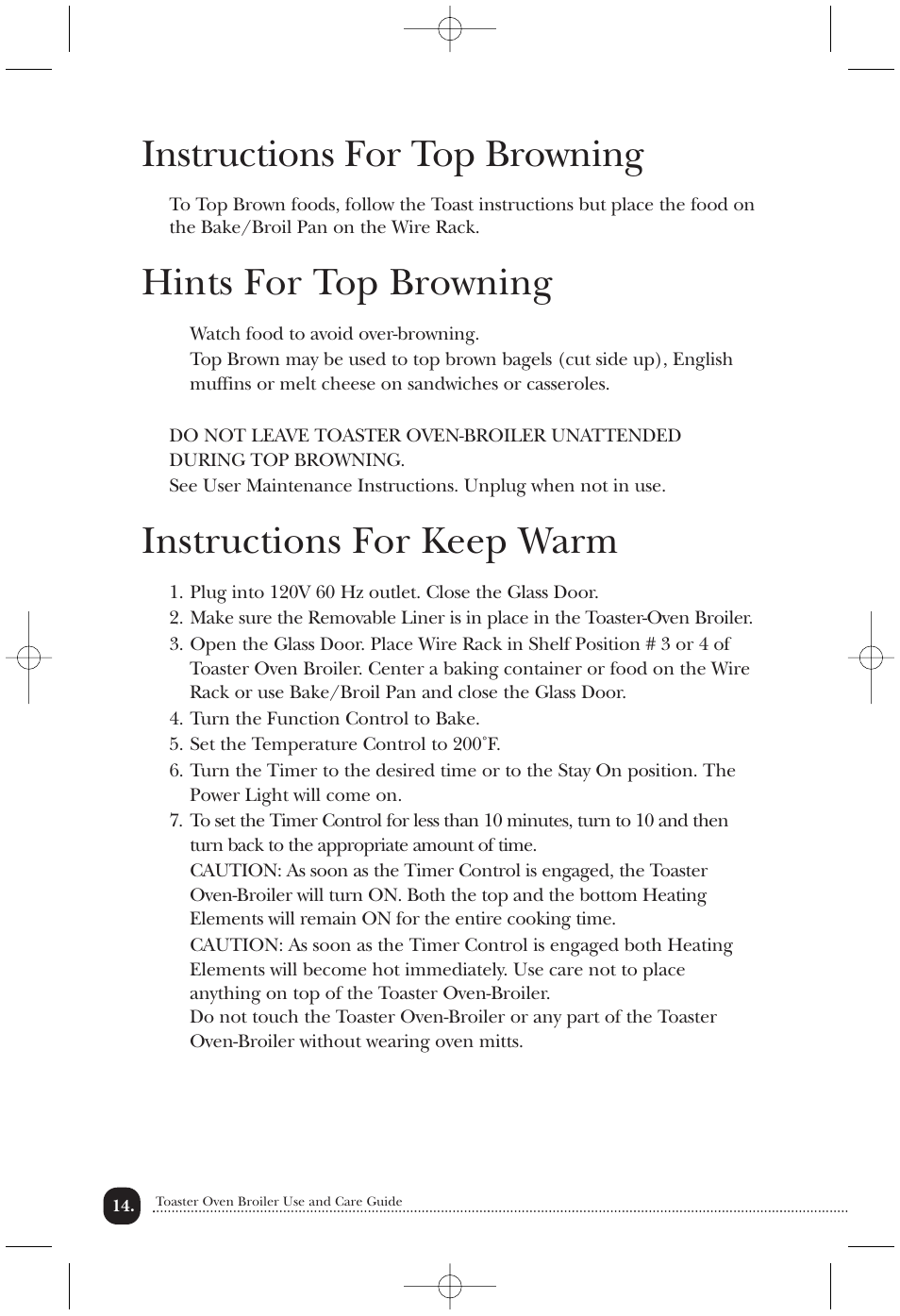 Instructions For Top Browning

To Top Brown foods, follow the Toast instructions but place the food on the Bake/Broil Pan on the Wire Rack.

Hints For Top Browning

Watch food to avoid over-browning.
Top Brown may be used to top brown bagels (cut side up), English muffins or melt cheese on sandwiches or casseroles.

DO NOT LEAVE TOASTER OVEN-BROILER UNATTENDED DURING TOP BROWNING.
See User Maintenance Instructions. Unplug when not in use.

Instructions For Keep Warm

1. Plug into 120V 60 Hz outlet. Close the Glass Door.
2. Make sure the Removable Liner is in place in the Toaster-Oven Broiler.
3. Open the Glass Door. Place Wire Rack in Shelf Position # 3 or 4 of Toaster Oven Broiler. Center a baking container or food on the Wire Rack or use Bake/Broil Pan and close the Glass Door.
4. Turn the Function Control to Bake.
5. Set the Temperature Control to 200˚F.
6. Turn the Timer to the desired time or to the Stay On position. The Power Light will come on.
7. To set the Timer Control for less than 10 minutes, turn to 10 and then turn back to the appropriate amount of time.
CAUTION: As soon as the Timer Control is engaged, the Toaster Oven-Broiler will turn ON. Both the top and the bottom Heating Elements will remain ON for the entire cooking time.
CAUTION: As soon as the Timer Control is engaged both Heating Elements will become hot immediately. Use care not to place anything on top of the Toaster Oven-Broiler.
Do not touch the Toaster Oven-Broiler or any part of the Toaster Oven-Broiler without wearing oven mitts.

14. Toaster Oven Broiler Use and Care Guide